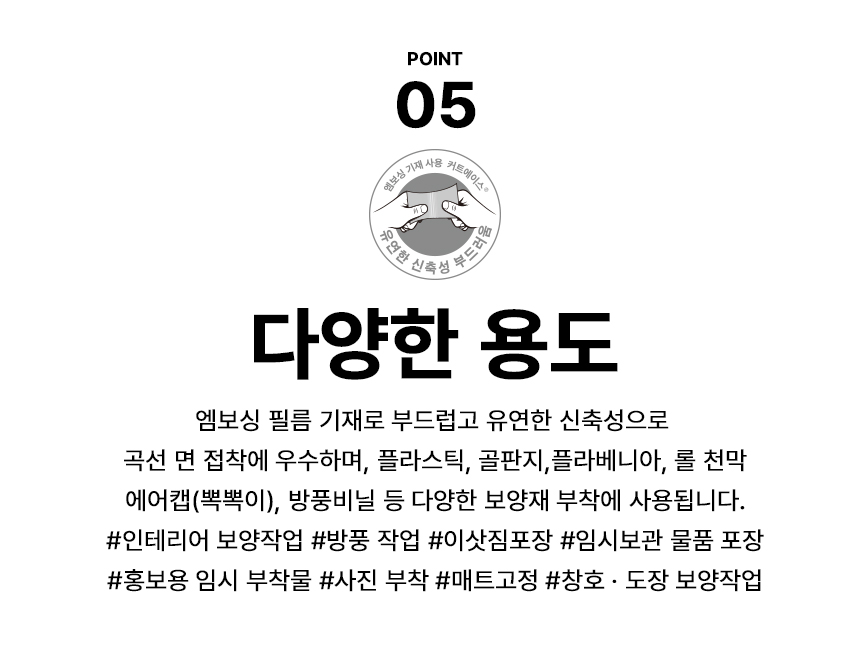 POINT
05

엠보싱 기재 사용 커트에이스®
유연한 신축성 부드러움

다양한 용도

엠보싱 필름 기재로 부드럽고 유연한 신축성으로
곡선 면 접착에 우수하며, 플라스틱, 골판지,플라베니아, 롤 천막
에어캡(뽁뽁이), 방풍비닐 등 다양한 보양재 부착에 사용됩니다.
#인테리어 보양작업 #방풍 작업 #이삿짐포장 #임시보관 물품 포장
#홍보용 임시 부착물 #사진 부착 #매트고정 #창호 · 도장 보양작업